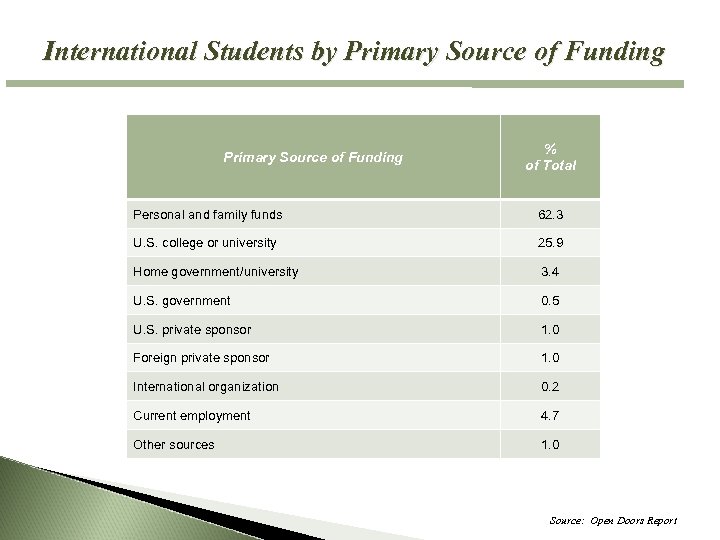 International Students by Primary Source of Funding

| Primary Source of Funding | % of Total |
|---|---|
| Personal and family funds | 62.3 |
| U.S. college or university | 25.9 |
| Home government/university | 3.4 |
| U.S. government | 0.5 |
| U.S. private sponsor | 1.0 |
| Foreign private sponsor | 1.0 |
| International organization | 0.2 |
| Current employment | 4.7 |
| Other sources | 1.0 |

Source: Open Doors Report